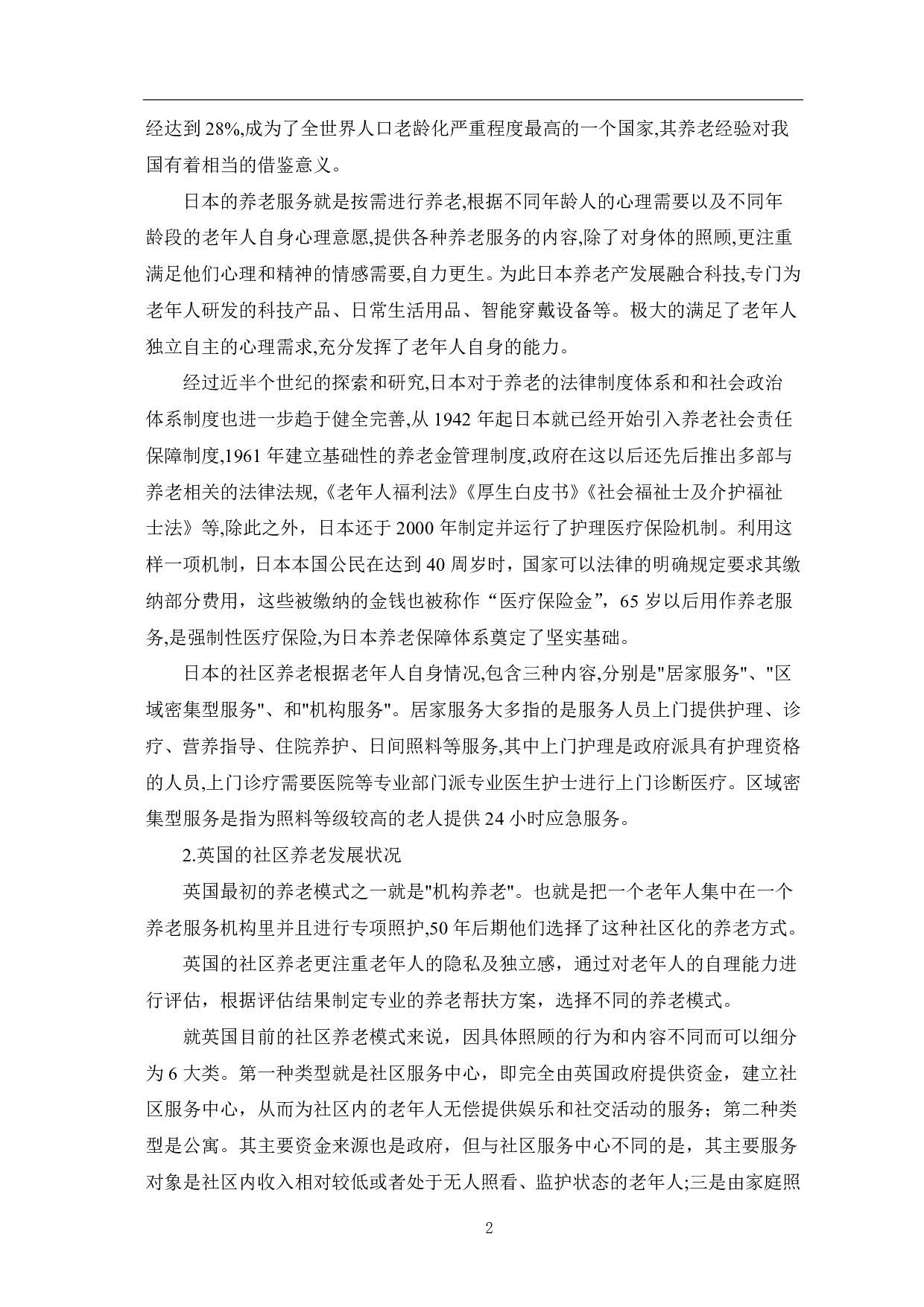 经达到 28%,成为了全世界人口老龄化严重程度最高的一个国家,其养老经验对我国有着相当的借鉴意义。

日本的养老服务就是按需进行养老,根据不同年龄人的心理需要以及不同年龄段的老年人自身心理意愿,提供各种养老服务的内容,除了对身体的照顾,更注重满足他们心理和精神的情感需要,自力更生。为此日本养老产发展融合科技,专门为老年人研发的科技产品、日常生活用品、智能穿戴设备等。极大的满足了老年人独立自主的心理需求,充分发挥了老年人自身的能力。

经过近半个世纪的探索和研究,日本对于养老的法律制度体系和和社会政治体系制度也进一步趋于健全完善,从 1942 年起日本就已经开始引入养老社会责任保障制度,1961 年建立基础性的养老金管理制度,政府在这以后还先后推出多部与养老相关的法律法规,《老年人福利法》《厚生白皮书》《社会福祉士及介护福祉士法》等,除此之外，日本还于 2000 年制定并运行了护理医疗保险机制。利用这样一项机制，日本本国公民在达到 40 周岁时，国家可以法律的明确规定要求其缴纳部分费用，这些被缴纳的金钱也被称作“医疗保险金”，65 岁以后用作养老服务,是强制性医疗保险,为日本养老保障体系奠定了坚实基础。

日本的社区养老根据老年人自身情况,包含三种内容,分别是"居家服务"、"区域密集型服务"、和"机构服务"。居家服务大多指的是服务人员上门提供护理、诊疗、营养指导、住院养护、日间照料等服务,其中上门护理是政府派具有护理资格的人员,上门诊疗需要医院等专业部门派专业医生护士进行上门诊断医疗。区域密集型服务是指为照料等级较高的老人提供 24 小时应急服务。

2.英国的社区养老发展状况

英国最初的养老模式之一就是"机构养老"。也就是把一个老年人集中在一个养老服务机构里并且进行专项照护,50 年后期他们选择了这种社区化的养老方式。

英国的社区养老更注重老年人的隐私及独立感，通过对老年人的自理能力进行评估，根据评估结果制定专业的养老帮扶方案，选择不同的养老模式。

就英国目前的社区养老模式来说，因具体照顾的行为和内容不同而可以细分为 6 大类。第一种类型就是社区服务中心，即完全由英国政府提供资金，建立社区服务中心，从而为社区内的老年人无偿提供娱乐和社交活动的服务；第二种类型是公寓。其主要资金来源也是政府，但与社区服务中心不同的是，其主要服务对象是社区内收入相对较低或者处于无人照看、监护状态的老年人;三是由家庭照

2